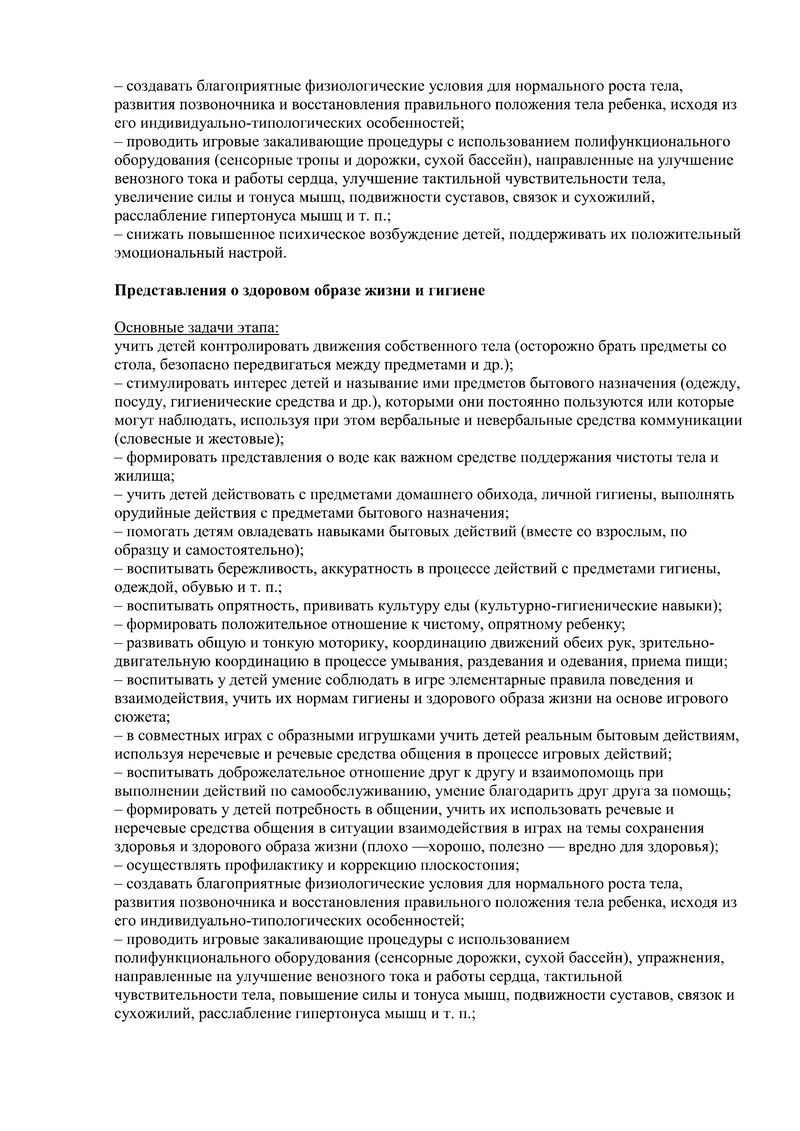 – создавать благоприятные физиологические условия для нормального роста тела, развития позвоночника и восстановления правильного положения тела ребенка, исходя из его индивидуально-типологических особенностей;
– проводить игровые закаливающие процедуры с использованием полифункционального оборудования (сенсорные тропы и дорожки, сухой бассейн), направленные на улучшение венозного тока и работы сердца, улучшение тактильной чувствительности тела, увеличение силы и тонуса мышц, подвижности суставов, связок и сухожилий, расслабление гипертонуса мышц и т. п.;
– снижать повышенное психическое возбуждение детей, поддерживать их положительный эмоциональный настрой.

Представления о здоровом образе жизни и гигиене

Основные задачи этапа:
учить детей контролировать движения собственного тела (осторожно брать предметы со стола, безопасно передвигаться между предметами и др.);
– стимулировать интерес детей и называние ими предметов бытового назначения (одежду, посуду, гигиенические средства и др.), которыми они постоянно пользуются или которые могут наблюдать, используя при этом вербальные и невербальные средства коммуникации (словесные и жестовые);
– формировать представления о воде как важном средстве поддержания чистоты тела и жилища;
– учить детей действовать с предметами домашнего обихода, личной гигиены, выполнять орудийные действия с предметами бытового назначения;
– помогать детям овладевать навыками бытовых действий (вместе со взрослым, по образцу и самостоятельно);
– воспитывать бережливость, аккуратность в процессе действий с предметами гигиены, одеждой, обувью и т. п.;
– воспитывать опрятность, прививать культуру еды (культурно-гигиенические навыки);
– формировать положительное отношение к чистому, опрятному ребенку;
– развивать общую и тонкую моторику, координацию движений обеих рук, зрительно-двигательную координацию в процессе умывания, раздевания и одевания, приема пищи;
– воспитывать у детей умение соблюдать в игре элементарные правила поведения и взаимодействия, учить их нормам гигиены и здорового образа жизни на основе игрового сюжета;
– в совместных играх с образными игрушками учить детей реальным бытовым действиям, используя неречевые и речевые средства общения в процессе игровых действий;
– воспитывать доброжелательное отношение друг к другу и взаимопомощь при выполнении действий по самообслуживанию, умение благодарить друг друга за помощь;
– формировать у детей потребность в общении, учить их использовать речевые и неречевые средства общения в ситуации взаимодействия в играх на темы сохранения здоровья и здорового образа жизни (плохо —хорошо, полезно — вредно для здоровья);
– осуществлять профилактику и коррекцию плоскостопия;
– создавать благоприятные физиологические условия для нормального роста тела, развития позвоночника и восстановления правильного положения тела ребенка, исходя из его индивидуально-типологических особенностей;
– проводить игровые закаливающие процедуры с использованием полифункционального оборудования (сенсорные дорожки, сухой бассейн), упражнения, направленные на улучшение венозного тока и работы сердца, тактильной чувствительности тела, повышение силы и тонуса мышц, подвижности суставов, связок и сухожилий, расслабление гипертонуса мышц и т. п.;